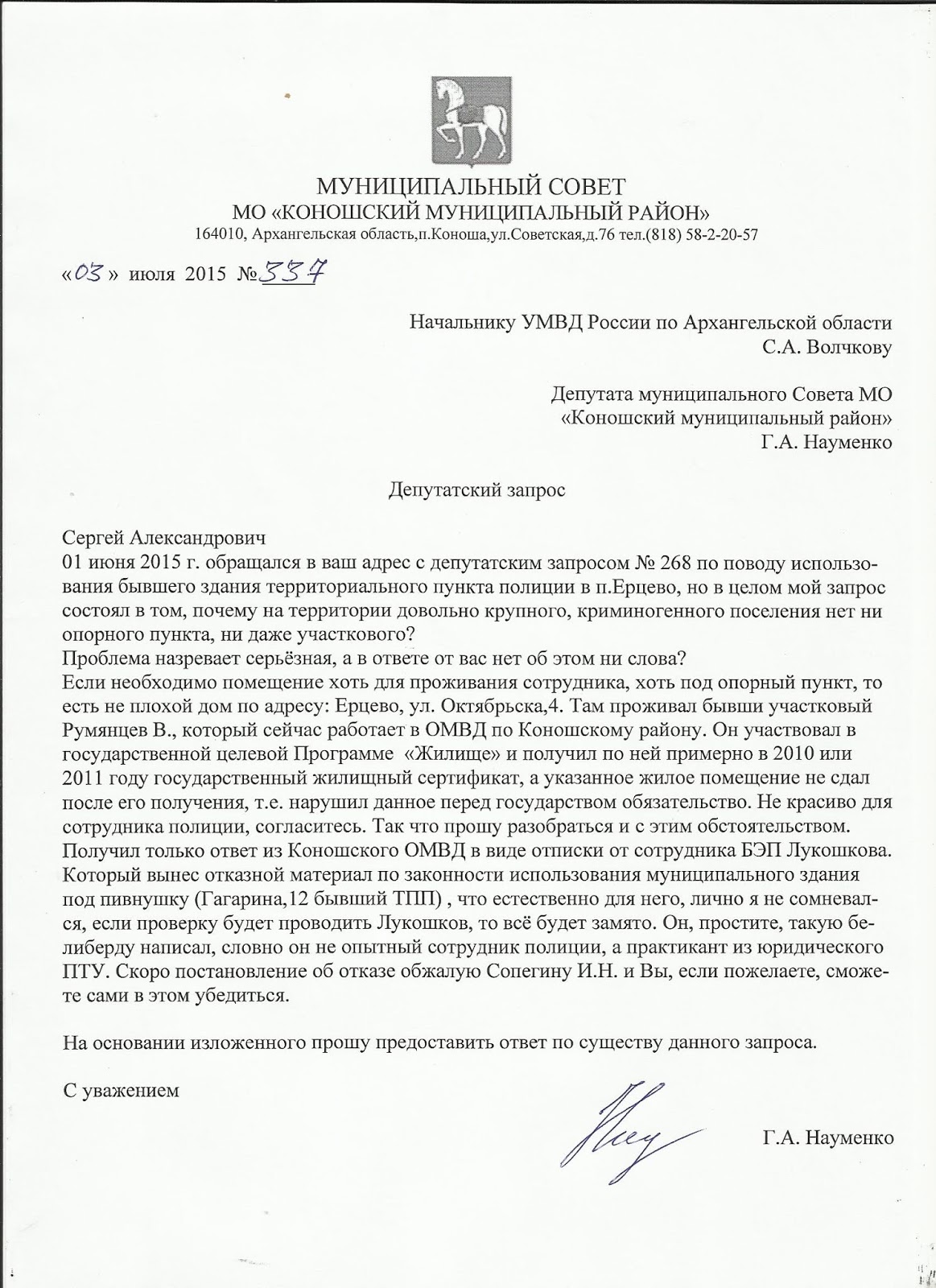 МУНИЦИПАЛЬНЫЙ СОВЕТ
МО «КОНОШСКИЙ МУНИЦИПАЛЬНЫЙ РАЙОН»
164010, Архангельская область,п.Коноша,ул.Советская,д.76 тел.(818) 58-2-20-57

«03» июля 2015 №337

Начальнику УМВД России по Архангельской области
С.А. Волчкову

Депутата муниципального Совета МО
«Коношский муниципальный район»
Г.А. Науменко

Депутатский запрос

Сергей Александрович
01 июня 2015 г. обращался в ваш адрес с депутатским запросом № 268 по поводу использования бывшего здания территориального пункта полиции в п.Ерцево, но в целом мой запрос состоял в том, почему на территории довольно крупного, криминогенного поселения нет ни опорного пункта, ни даже участкового?
Проблема назревает серьёзная, а в ответе от вас нет об этом ни слова?
Если необходимо помещение хоть для проживания сотрудника, хоть под опорный пункт, то есть не плохой дом по адресу: Ерцево, ул. Октябрьска,4. Там проживал бывши участковый Румянцев В., который сейчас работает в ОМВД по Коношскому району. Он участвовал в государственной целевой Программе «Жилище» и получил по ней примерно в 2010 или 2011 году государственный жилищный сертификат, а указанное жилое помещение не сдал после его получения, т.е. нарушил данное перед государством обязательство. Не красиво для сотрудника полиции, согласитесь. Так что прошу разобраться и с этим обстоятельством.
Получил только ответ из Коношского ОМВД в виде отписки от сотрудника БЭП Лукошкова. Который вынес отказной материал по законности использования муниципального здания под пивнушку (Гагарина,12 бывший ТПП) , что естественно для него, лично я не сомневался, если проверку будет проводить Лукошков, то всё будет замято. Он, простите, такую белиберду написал, словно он не опытный сотрудник полиции, а практикант из юридического ПТУ. Скоро постановление об отказе обжалую Сопегину И.Н. и Вы, если пожелаете, сможете сами в этом убедиться.

На основании изложенного прошу предоставить ответ по существу данного запроса.

С уважением

Г.А. Науменко